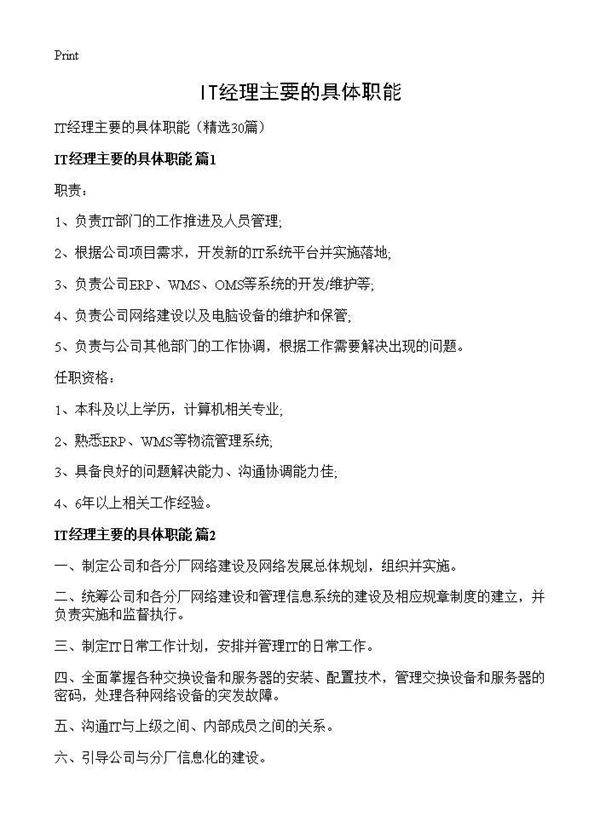 Print

IT经理主要的具体职能

IT经理主要的具体职能（精选30篇）

IT经理主要的具体职能 篇1

职责：

1、负责IT部门的工作推进及人员管理;

2、根据公司项目需求，开发新的IT系统平台并实施落地;

3、负责公司ERP、WMS、OMS等系统的开发/维护等;

4、负责公司网络建设以及电脑设备的维护和保管;

5、负责与公司其他部门的工作协调，根据工作需要解决出现的问题。

任职资格：

1、本科及以上学历，计算机相关专业;

2、熟悉ERP、WMS等物流管理系统;

3、具备良好的问题解决能力、沟通协调能力佳;

4、6年以上相关工作经验。

IT经理主要的具体职能 篇2

一、制定公司和各分厂网络建设及网络发展总体规划，组织并实施。

二、统筹公司和各分厂网络建设和管理信息系统的建设及相应规章制度的建立，并负责实施和监督执行。

三、制定IT日常工作计划，安排并管理IT的日常工作。

四、全面掌握各种交换设备和服务器的安装、配置技术，管理交换设备和服务器的密码，处理各种网络设备的突发故障。

五、沟通IT与上级之间、内部成员之间的关系。

六、引导公司与分厂信息化的建设。